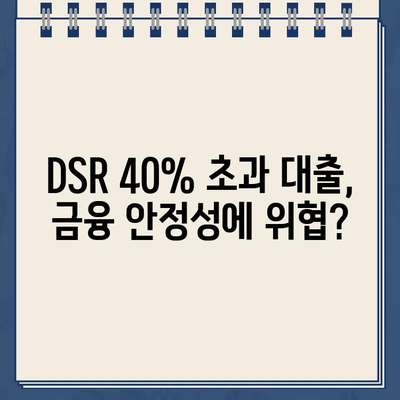 DSR 40% 초과 대출,
금융 안정성에 위협?